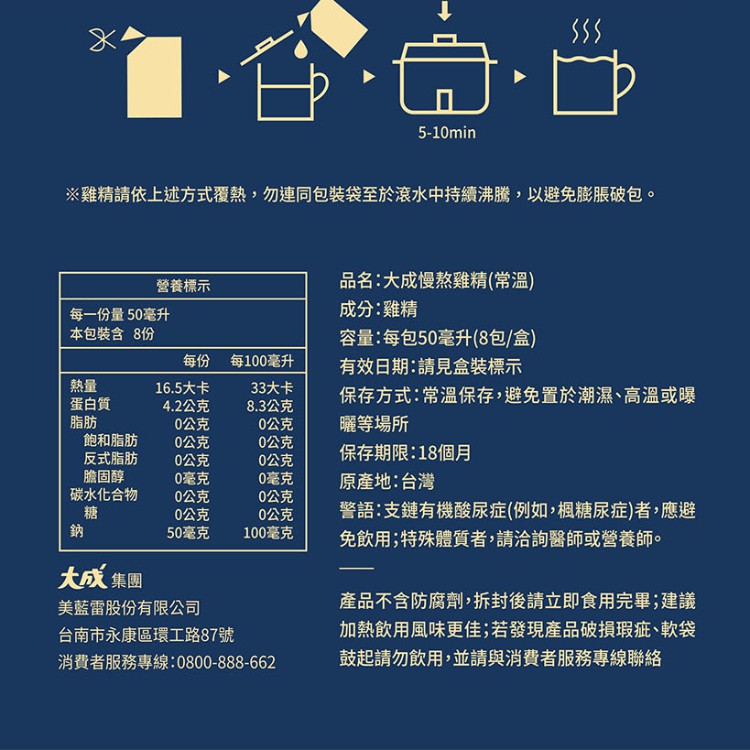 5-10min

※雞精請依上述方式覆熱，勿連同包裝袋至於滾水中持續沸騰，以避免膨脹破包。

營養標示

每一份量 50毫升
本包裝含 8份

| | 每份 | 每100毫升 |
|---|---|---|
| 熱量 | 16.5大卡 | 33大卡 |
| 蛋白質 | 4.2公克 | 8.3公克 |
| 脂肪 | 0公克 | 0公克 |
| 飽和脂肪 | 0公克 | 0公克 |
| 反式脂肪 | 0公克 | 0公克 |
| 膽固醇 | 0毫克 | 0毫克 |
| 碳水化合物 | 0公克 | 0公克 |
| 糖 | 0公克 | 0公克 |
| 鈉 | 50毫克 | 100毫克 |

大成 集團
美藍雷股份有限公司
台南市永康區環工路87號
消費者服務專線：0800-888-662

品名：大成慢熬雞精(常溫)
成分：雞精
容量：每包50毫升(8包/盒)
有效日期：請見盒裝標示
保存方式：常溫保存，避免置於潮濕、高溫或曝曬等場所
保存期限：18個月
原產地：台灣
警語：支鏈有機酸尿症(例如，楓糖尿症)者，應避免飲用；特殊體質者，請洽詢醫師或營養師。

產品不含防腐劑，拆封後請立即食用完畢；建議加熱飲用風味更佳；若發現產品破損瑕疵、軟袋鼓起請勿飲用，並請與消費者服務專線聯絡